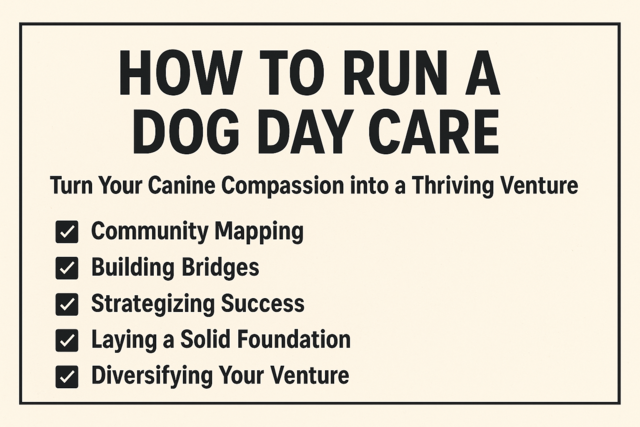 HOW TO RUN A DOG DAY CARE

Turn Your Canine Compassion into a Thriving Venture

☑ Community Mapping
☑ Building Bridges
☑ Strategizing Success
☑ Laying a Solid Foundation
☑ Diversifying Your Venture